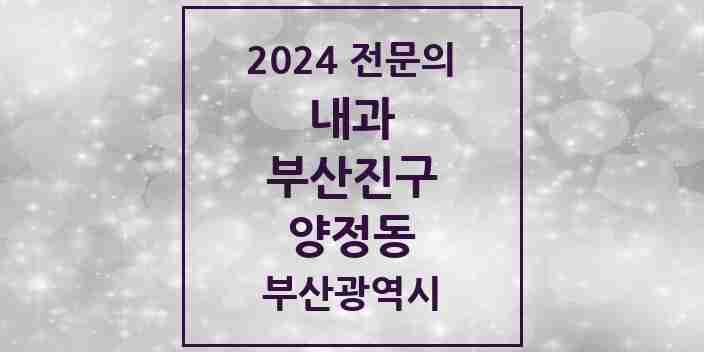 2024 전문의

내과

부산진구

양정동

부산광역시